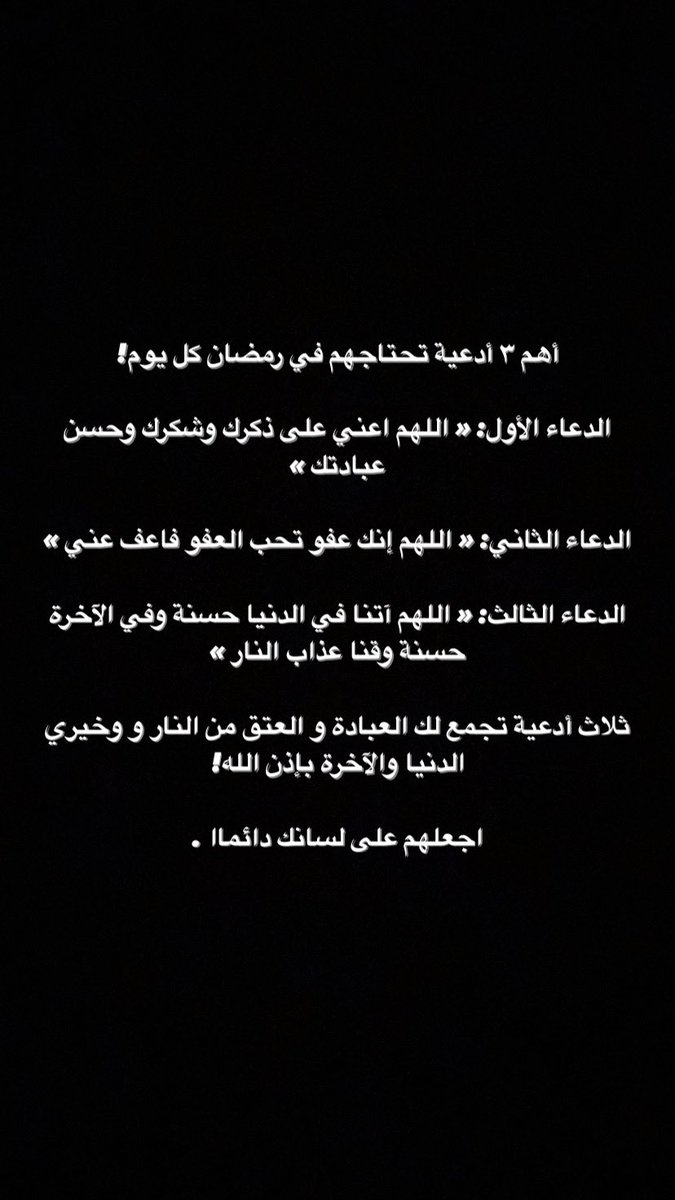 أهم ٣ أدعية تحتاجهم في رمضان كل يوم!

الدعاء الأول: « اللهم اعني على ذكرك وشكرك وحسن عبادتك »

الدعاء الثاني: « اللهم إنك عفو تحب العفو فاعف عني »

الدعاء الثالث: « اللهم آتنا في الدنيا حسنة وفي الآخرة حسنة وقنا عذاب النار »

ثلاث أدعية تجمع لك العبادة و العتق من النار و وخيري الدنيا والآخرة بإذن الله!

اجعلهم على لسانك دائماا .